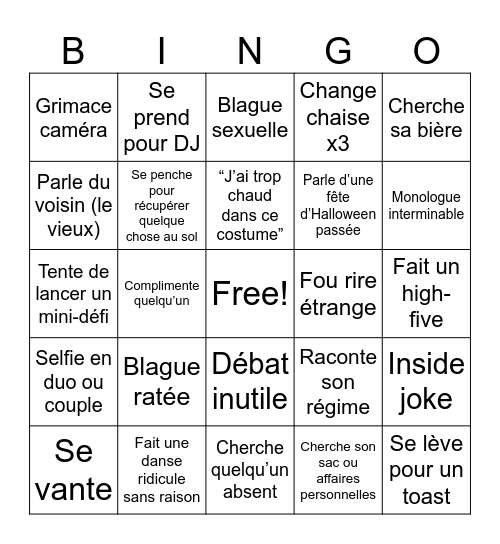 | B | I | N | G | O |
|---|---|---|---|---|
| Grimace caméra | Se prend pour DJ | Blague sexuelle | Change chaise x3 | Cherche sa bière |
| Parle du voisin (le vieux) | Se penche pour récupérer quelque chose au sol | “J’ai trop chaud dans ce costume” | Parle d’une fête d’Halloween passée | Monologue interminable |
| Tente de lancer un mini-défi | Complimente quelqu’un | Free! | Fou rire étrange | Fait un high-five |
| Selfie en duo ou couple | Blague ratée | Débat inutile | Raconte son régime | Inside joke |
| Se vante | Fait une danse ridicule sans raison | Cherche quelqu’un absent | Cherche son sac ou affaires personnelles | Se lève pour un toast |